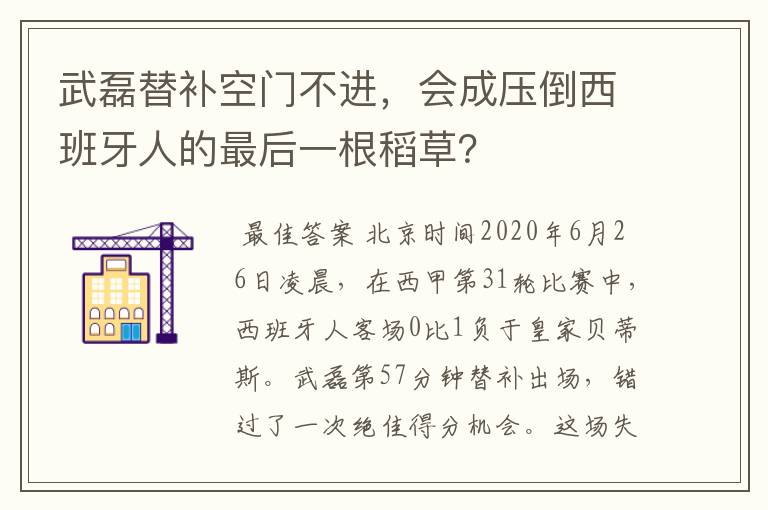 武磊替补空门不进，会成压倒西班牙人的最后一根稻草?

最佳答案 北京时间2020年6月26日凌晨，在西甲第31轮比赛中，西班牙人客场0比1负于皇家贝蒂斯。武磊第57分钟替补出场，错过了一次绝佳得分机会。这场失